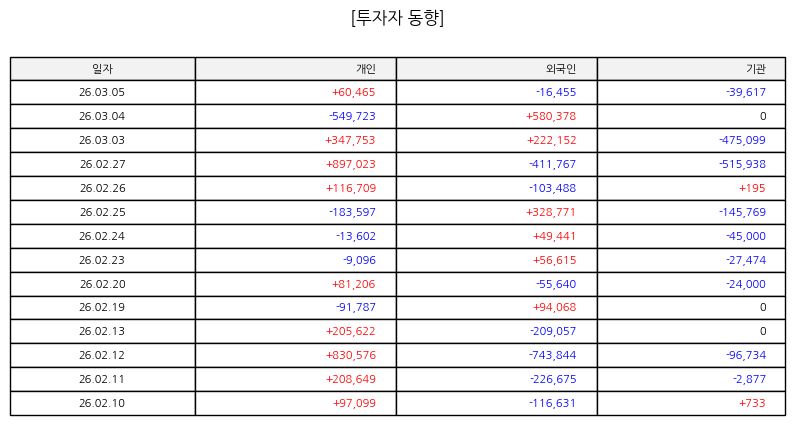 [투자자 동향]

| 일자 | 개인 | 외국인 | 기관 |
|---|---|---|---|
| 26.03.05 | +60,465 | -16,455 | -39,617 |
| 26.03.04 | -549,723 | +580,378 | 0 |
| 26.03.03 | +347,753 | +222,152 | -475,099 |
| 26.02.27 | +897,023 | -411,767 | -515,938 |
| 26.02.26 | +116,709 | -103,488 | +195 |
| 26.02.25 | -183,597 | +328,771 | -145,769 |
| 26.02.24 | -13,602 | +49,441 | -45,000 |
| 26.02.23 | -9,096 | +56,615 | -27,474 |
| 26.02.20 | +81,206 | -55,640 | -24,000 |
| 26.02.19 | -91,787 | +94,068 | 0 |
| 26.02.13 | +205,622 | -209,057 | 0 |
| 26.02.12 | +830,576 | -743,844 | -96,734 |
| 26.02.11 | +208,649 | -226,675 | -2,877 |
| 26.02.10 | +97,099 | -116,631 | +733 |